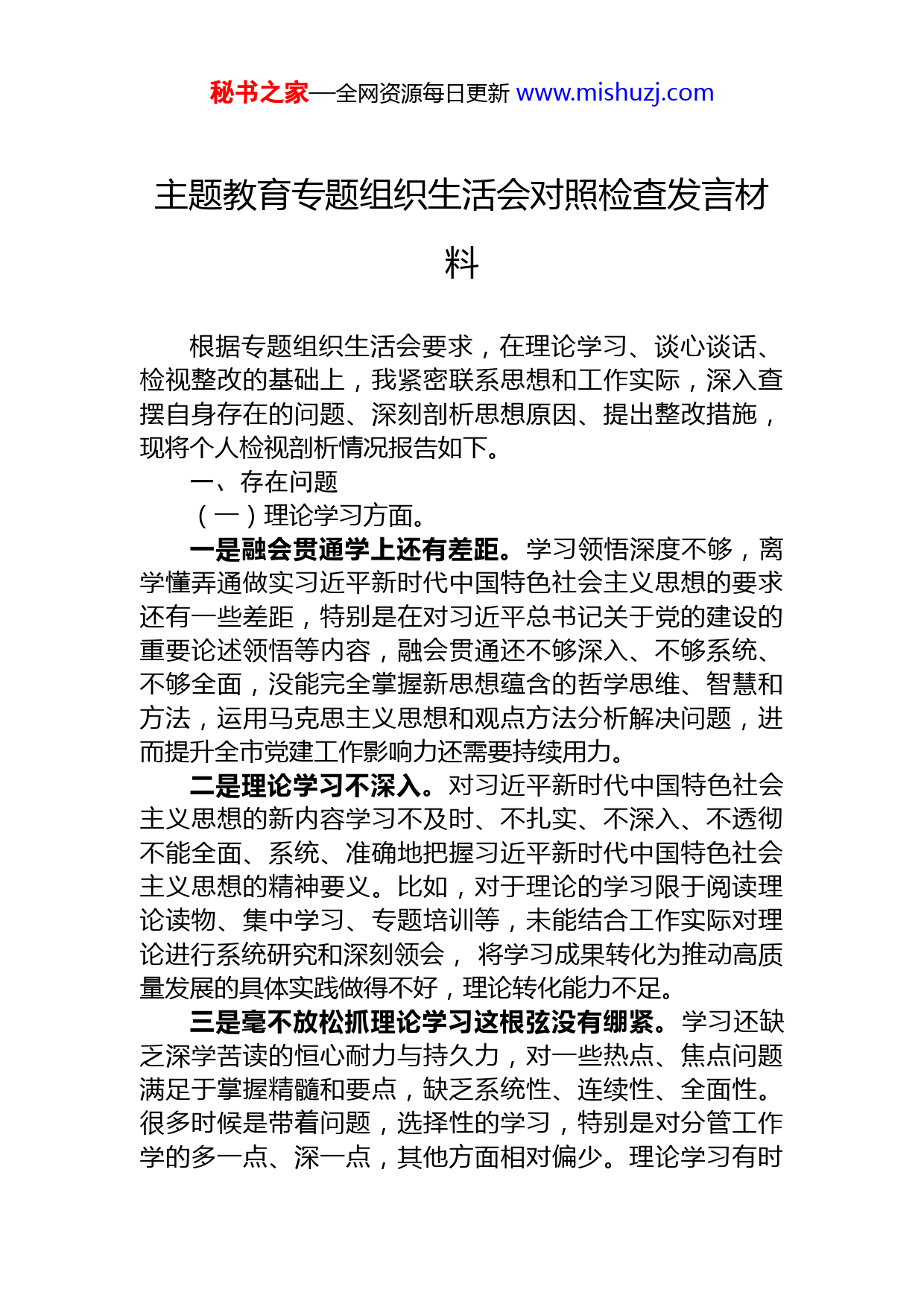 秘书之家—全网资源每日更新 www.mishuzj.com

主题教育专题组织生活会对照检查发言材料

根据专题组织生活会要求，在理论学习、谈心谈话、检视整改的基础上，我紧密联系思想和工作实际，深入查摆自身存在的问题、深刻剖析思想原因、提出整改措施，现将个人检视剖析情况报告如下。

一、存在问题

（一）理论学习方面。

一是融会贯通学上还有差距。学习领悟深度不够，离学懂弄通做实习近平新时代中国特色社会主义思想的要求还有一些差距，特别是在对习近平总书记关于党的建设的重要论述领悟等内容，融会贯通还不够深入、不够系统、不够全面，没能完全掌握新思想蕴含的哲学思维、智慧和方法，运用马克思主义思想和观点方法分析解决问题，进而提升全市党建工作影响力还需要持续用力。

二是理论学习不深入。对习近平新时代中国特色社会主义思想的新内容学习不及时、不扎实、不深入、不透彻不能全面、系统、准确地把握习近平新时代中国特色社会主义思想的精神要义。比如，对于理论的学习限于阅读理论读物、集中学习、专题培训等，未能结合工作实际对理论进行系统研究和深刻领会， 将学习成果转化为推动高质量发展的具体实践做得不好，理论转化能力不足。

三是毫不放松抓理论学习这根弦没有绷紧。学习还缺乏深学苦读的恒心耐力与持久力，对一些热点、焦点问题满足于掌握精髓和要点，缺乏系统性、连续性、全面性。很多时候是带着问题，选择性的学习，特别是对分管工作学的多一点、深一点，其他方面相对偏少。理论学习有时